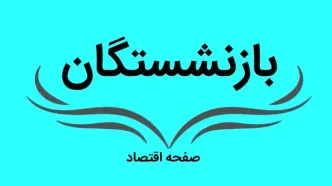 بازنشستگان

صفحه اقتصاد